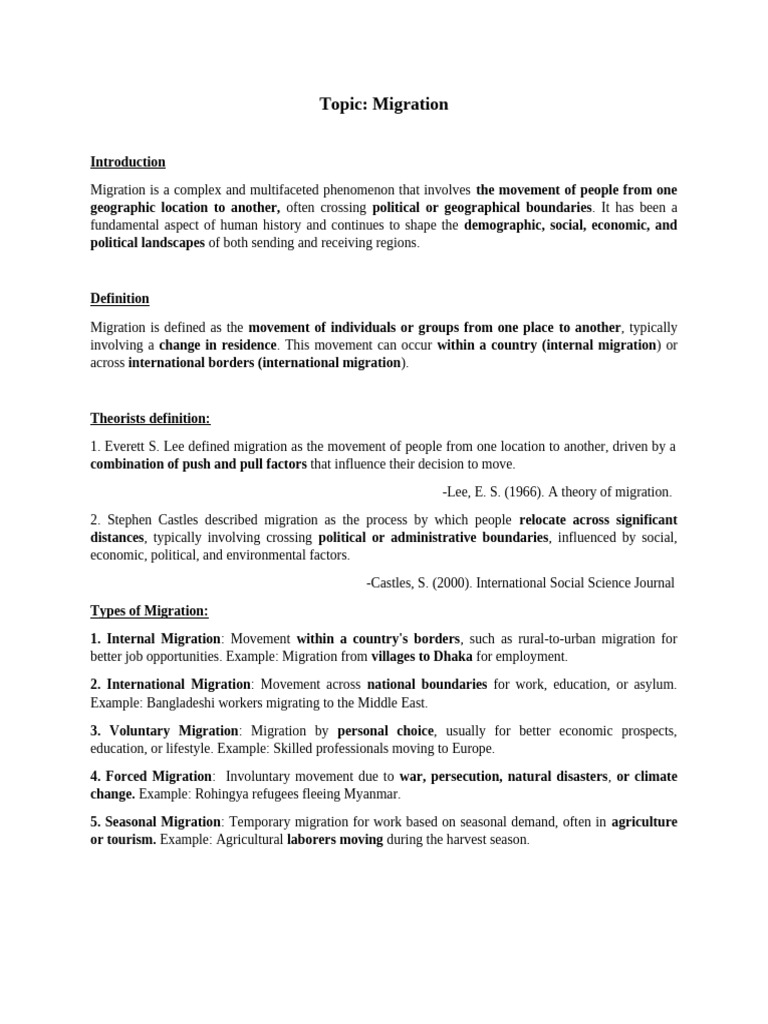 Topic: Migration

Introduction

Migration is a complex and multifaceted phenomenon that involves the movement of people from one geographic location to another, often crossing political or geographical boundaries. It has been a fundamental aspect of human history and continues to shape the demographic, social, economic, and political landscapes of both sending and receiving regions.

Definition

Migration is defined as the movement of individuals or groups from one place to another, typically involving a change in residence. This movement can occur within a country (internal migration) or across international borders (international migration).

Theorists definition:

1. Everett S. Lee defined migration as the movement of people from one location to another, driven by a combination of push and pull factors that influence their decision to move.

-Lee, E. S. (1966). A theory of migration.

2. Stephen Castles described migration as the process by which people relocate across significant distances, typically involving crossing political or administrative boundaries, influenced by social, economic, political, and environmental factors.

-Castles, S. (2000). International Social Science Journal

Types of Migration:

1. Internal Migration: Movement within a country's borders, such as rural-to-urban migration for better job opportunities. Example: Migration from villages to Dhaka for employment.

2. International Migration: Movement across national boundaries for work, education, or asylum. Example: Bangladeshi workers migrating to the Middle East.

3. Voluntary Migration: Migration by personal choice, usually for better economic prospects, education, or lifestyle. Example: Skilled professionals moving to Europe.

4. Forced Migration: Involuntary movement due to war, persecution, natural disasters, or climate change. Example: Rohingya refugees fleeing Myanmar.

5. Seasonal Migration: Temporary migration for work based on seasonal demand, often in agriculture or tourism. Example: Agricultural laborers moving during the harvest season.